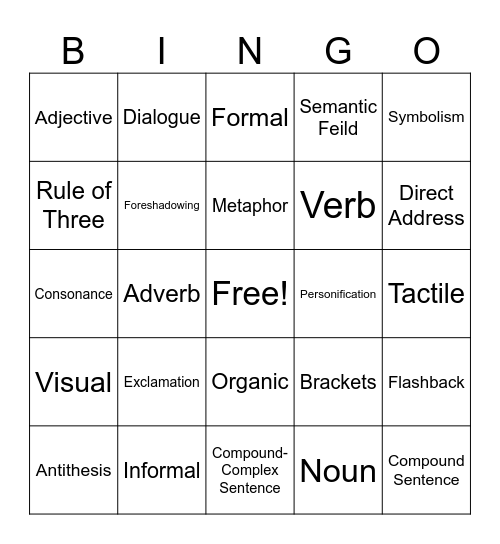 | B | I | N | G | O |
|---|---|---|---|---|
| Adjective | Dialogue | Formal | Semantic Feild | Symbolism |
| Rule of Three | Foreshadowing | Metaphor | Verb | Direct Address |
| Consonance | Adverb | Free! | Personification | Tactile |
| Visual | Exclamation | Organic | Brackets | Flashback |
| Antithesis | Informal | Compound-Complex Sentence | Noun | Compound Sentence |